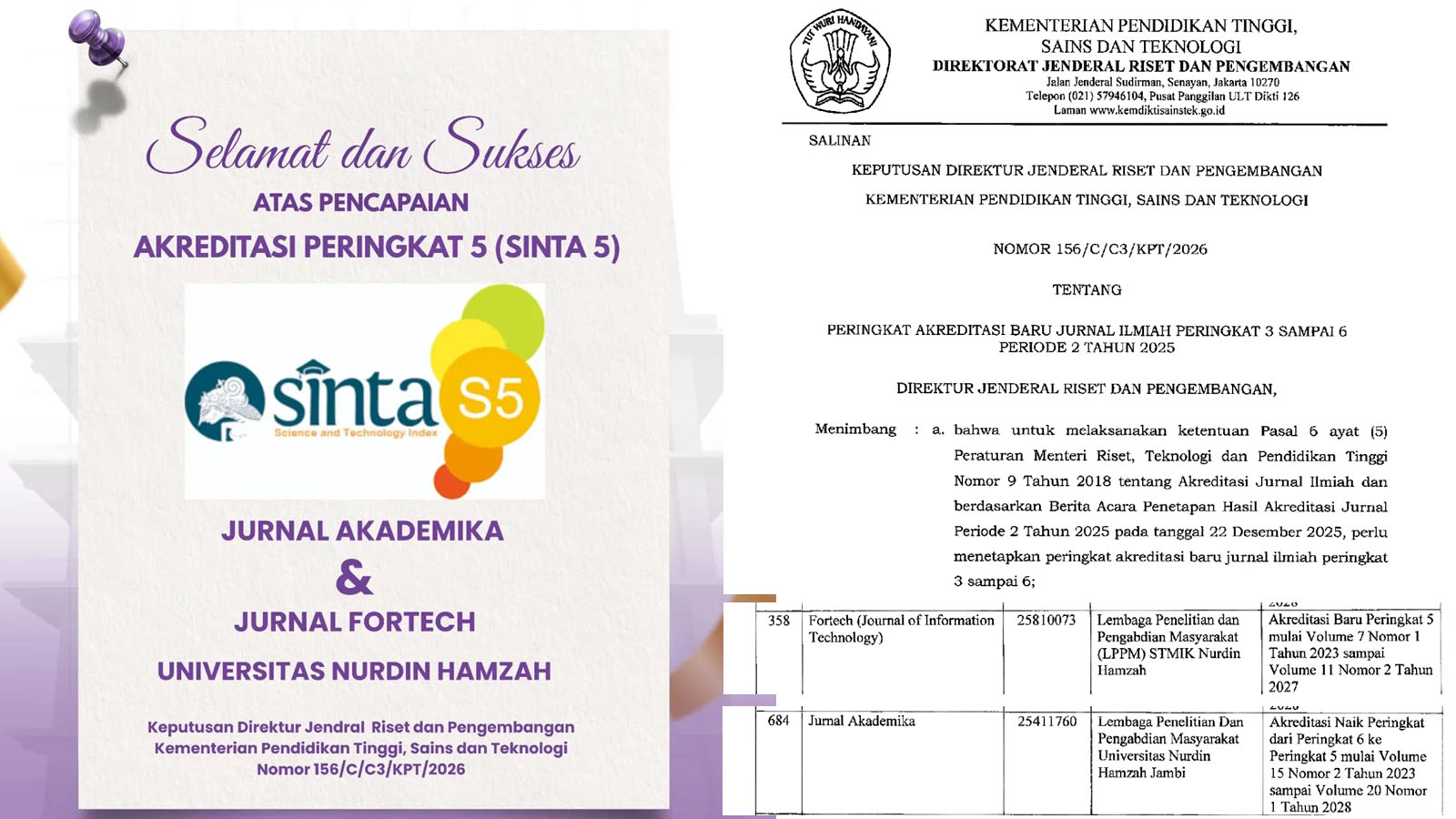 Selamat dan Sukses
ATAS PENCAPAIAN
AKREDITASI PERINGKAT 5 (SINTA 5)

sinta S5
Science and Technology Index

JURNAL AKADEMIKA
&
JURNAL FORTECH
UNIVERSITAS NURDIN HAMZAH

Keputusan Direktur Jendral Riset dan Pengembangan Kementerian Pendidikan Tinggi, Sains dan Teknologi Nomor 156/C/C3/KPT/2026

TUT WURI HANDAYANI

KEMENTERIAN PENDIDIKAN TINGGI, SAINS DAN TEKNOLOGI
DIREKTORAT JENDERAL RISET DAN PENGEMBANGAN
Jalan Jenderal Sudirman, Senayan, Jakarta 10270
Telepon (021) 57946104, Pusat Panggilan ULT Dikti 126
Laman www.kemdiktisainstek.go.id

SALINAN

KEPUTUSAN DIREKTUR JENDERAL RISET DAN PENGEMBANGAN
KEMENTERIAN PENDIDIKAN TINGGI, SAINS DAN TEKNOLOGI

NOMOR 156/C/C3/KPT/2026

TENTANG

PERINGKAT AKREDITASI BARU JURNAL ILMIAH PERINGKAT 3 SAMPAI 6
PERIODE 2 TAHUN 2025

DIREKTUR JENDERAL RISET DAN PENGEMBANGAN,

Menimbang : a. bahwa untuk melaksanakan ketentuan Pasal 6 ayat (5) Peraturan Menteri Riset, Teknologi dan Pendidikan Tinggi Nomor 9 Tahun 2018 tentang Akreditasi Jurnal Ilmiah dan berdasarkan Berita Acara Penetapan Hasil Akreditasi Jurnal Periode 2 Tahun 2025 pada tanggal 22 Desember 2025, perlu menetapkan peringkat akreditasi baru jurnal ilmiah peringkat 3 sampai 6;

| 358 | Fortech (Journal of Information Technology) | 25810073 | Lembaga Penelitian dan Pengabdian Masyarakat (LPPM) STMIK Nurdin Hamzah | Akreditasi Baru Peringkat 5 mulai Volume 7 Nomor 1 Tahun 2023 sampai Volume 11 Nomor 2 Tahun 2027 |
|---|---|---|---|---|
| 684 | Jurnal Akademika | 25411760 | Lembaga Penelitian Dan Pengabdian Masyarakat Universitas Nurdin Hamzah Jambi | Akreditasi Naik Peringkat dari Peringkat 6 ke Peringkat 5 mulai Volume 15 Nomor 2 Tahun 2023 sampai Volume 20 Nomor 1 Tahun 2028 |